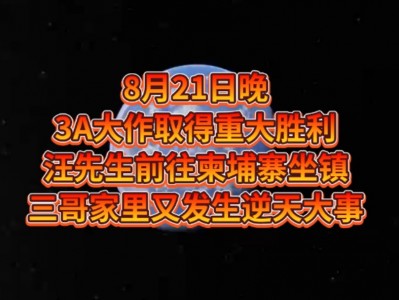 8月21日晚
3A大作取得重大胜利
汪先生前往柬埔寨坐镇
三哥家里又发生逆天大事